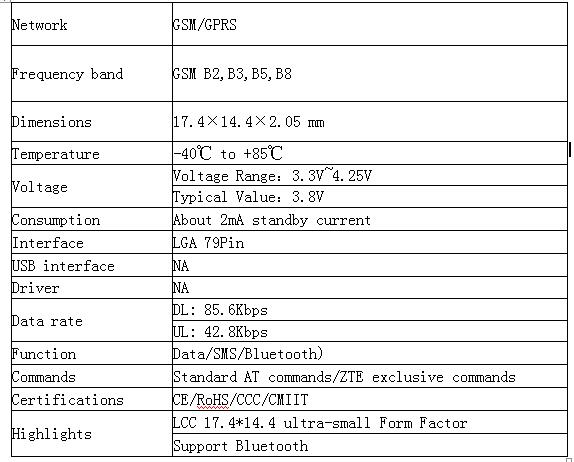 | Network | GSM/GPRS |
|---|---|
| Frequency band | GSM B2,B3,B5,B8 |
| Dimensions | 17.4×14.4×2.05 mm |
| Temperature | -40℃ to +85℃ |
| Voltage | Voltage Range: 3.3V~4.25V |
| | Typical Value: 3.8V |
| Consumption | About 2mA standby current |
| Interface | LGA 79Pin |
| USB interface | NA |
| Driver | NA |
| Data rate | DL: 85.6Kbps |
| | UL: 42.8Kbps |
| Function | Data/SMS/Bluetooth) |
| Commands | Standard AT commands/ZTE exclusive commands |
| Certifications | CE/RoHS/CCC/CMIIT |
| Highlights | LCC 17.4*14.4 ultra-small Form Factor |
| | Support Bluetooth |